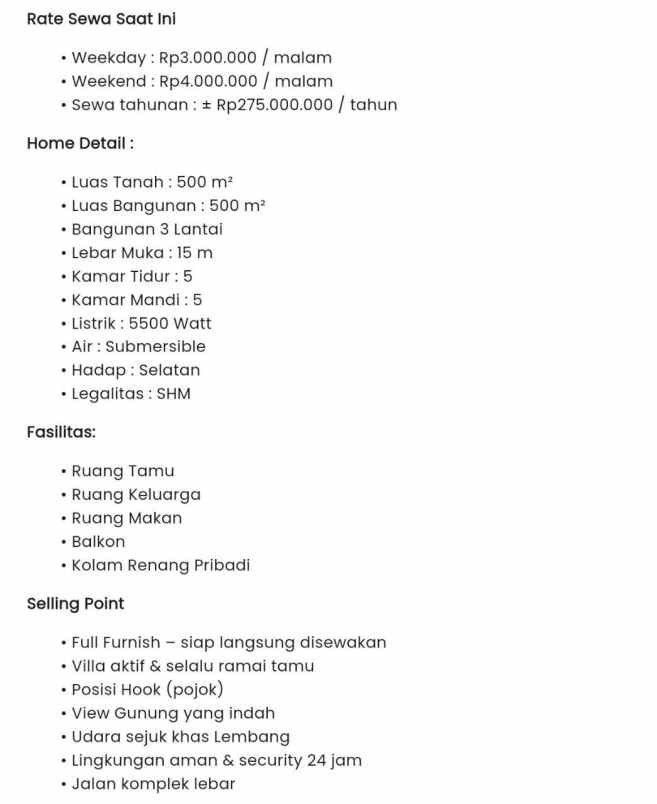 Rate Sewa Saat Ini

• Weekday : Rp3.000.000 / malam
• Weekend : Rp4.000.000 / malam
• Sewa tahunan : ± Rp275.000.000 / tahun

Home Detail :

• Luas Tanah : 500 m²
• Luas Bangunan : 500 m²
• Bangunan 3 Lantai
• Lebar Muka : 15 m
• Kamar Tidur : 5
• Kamar Mandi : 5
• Listrik : 5500 Watt
• Air : Submersible
• Hadap : Selatan
• Legalitas : SHM

Fasilitas:

• Ruang Tamu
• Ruang Keluarga
• Ruang Makan
• Balkon
• Kolam Renang Pribadi

Selling Point

• Full Furnish – siap langsung disewakan
• Villa aktif & selalu ramai tamu
• Posisi Hook (pojok)
• View Gunung yang indah
• Udara sejuk khas Lembang
• Lingkungan aman & security 24 jam
• Jalan komplek lebar